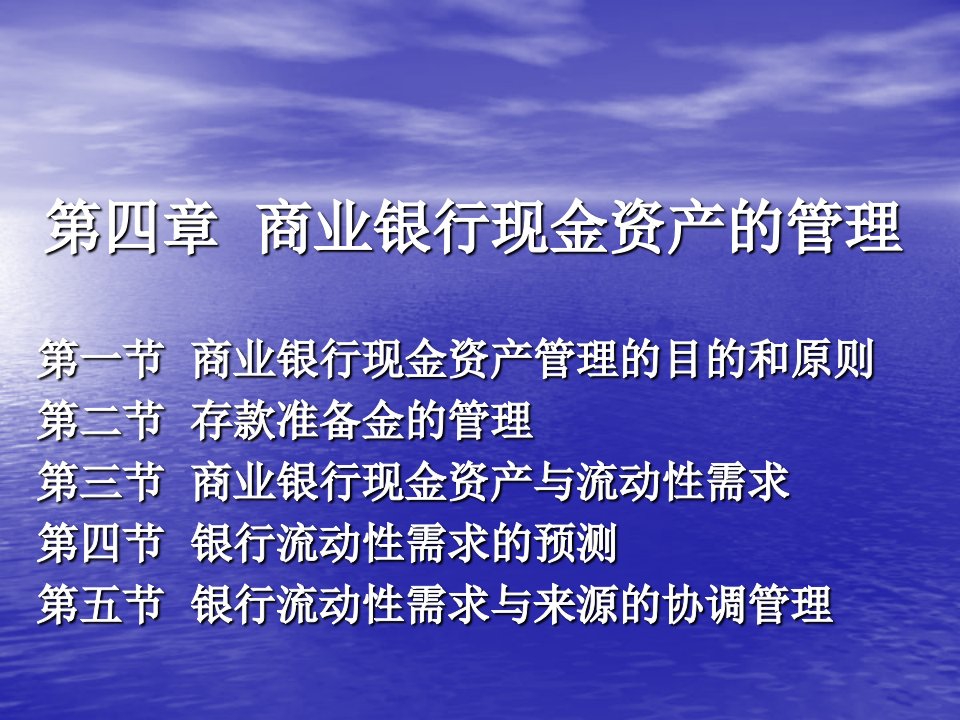 第四章 商业银行现金资产的管理

第一节 商业银行现金资产管理的目的和原则
第二节 存款准备金的管理
第三节 商业银行现金资产与流动性需求
第四节 银行流动性需求的预测
第五节 银行流动性需求与来源的协调管理